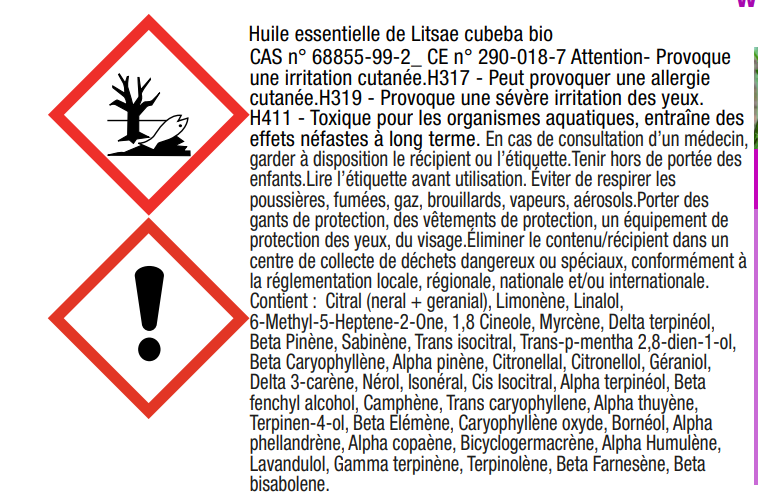 Huile essentielle de Litsae cubeba bio

CAS n° 68855-99-2_ CE n° 290-018-7 Attention- Provoque une irritation cutanée.H317 - Peut provoquer une allergie cutanée.H319 - Provoque une sévère irritation des yeux. H411 - Toxique pour les organismes aquatiques, entraîne des effets néfastes à long terme. En cas de consultation d'un médecin, garder à disposition le récipient ou l'étiquette.Tenir hors de portée des enfants.Lire l'étiquette avant utilisation. Éviter de respirer les poussières, fumées, gaz, brouillards, vapeurs, aérosols.Porter des gants de protection, des vêtements de protection, un équipement de protection des yeux, du visage.Éliminer le contenu/récipient dans un centre de collecte de déchets dangereux ou spéciaux, conformément à la réglementation locale, régionale, nationale et/ou internationale. Contient : Citral (neral + geranial), Limonène, Linalol, 6-Methyl-5-Heptene-2-One, 1,8 Cineole, Myrcène, Delta terpinéol, Beta Pinène, Sabinène, Trans isocitral, Trans-p-mentha 2,8-dien-1-ol, Beta Caryophyllène, Alpha pinène, Citronellal, Citronellol, Géraniol, Delta 3-carène, Nérol, Isonéral, Cis Isocitral, Alpha terpinéol, Beta fenchyl alcohol, Camphène, Trans caryophyllene, Alpha thuyène, Terpinen-4-ol, Beta Elémène, Caryophyllène oxyde, Bornéol, Alpha phellandrène, Alpha copaène, Bicyclogermacrène, Alpha Humulène, Lavandulol, Gamma terpinène, Terpinolène, Beta Farnesène, Beta bisabolene.